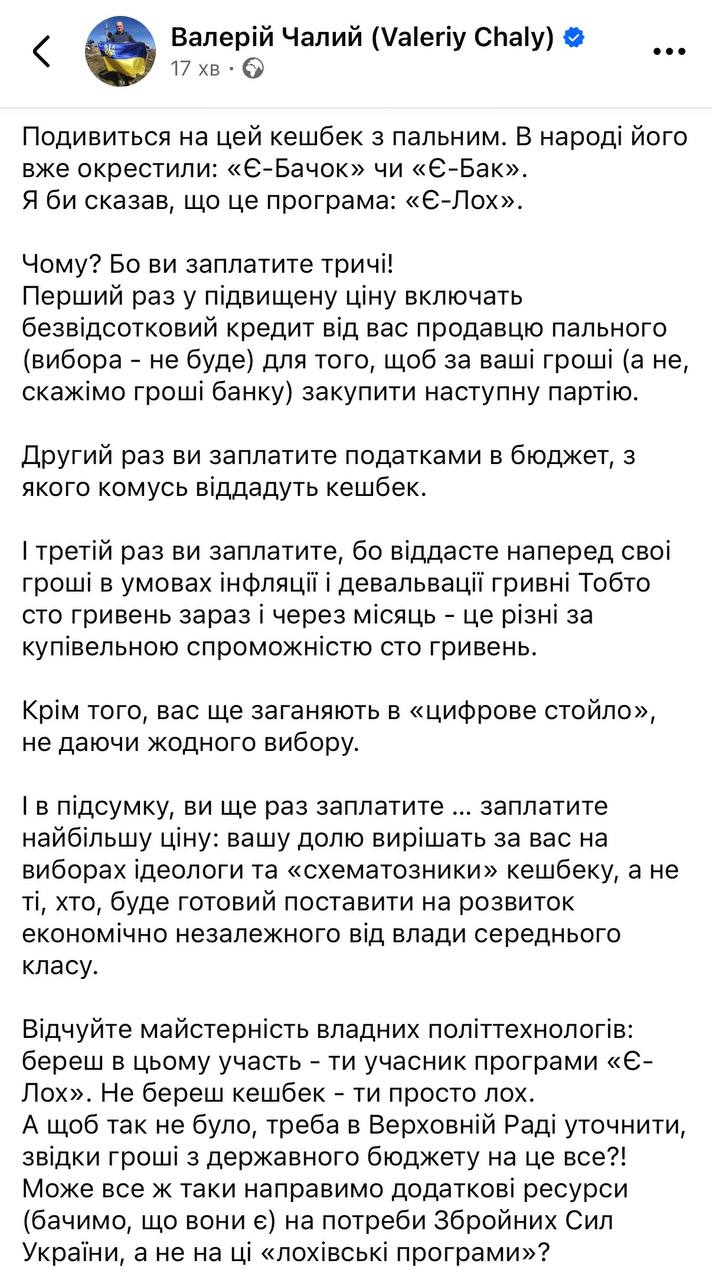 Валерій Чалий (Valeriy Chaly)
17 хв •

Подивиться на цей кешбек з пальним. В народі його вже окрестили: «Є-Бачок» чи «Є-Бак». Я би сказав, що це програма: «Є-Лох».

Чому? Бо ви заплатите тричі!
Перший раз у підвищену ціну включать безвідсотковий кредит від вас продавцю пального (вибора - не буде) для того, щоб за ваші гроші (а не, скажімо гроші банку) закупити наступну партію.

Другий раз ви заплатите податками в бюджет, з якого комусь віддадуть кешбек.

І третій раз ви заплатите, бо віддасте наперед свої гроші в умовах інфляції і девальвації гривні Тобто сто гривень зараз і через місяць - це різні за купівельною спроможністю сто гривень.

Крім того, вас ще заганяють в «цифрове стойло», не даючи жодного вибору.

І в підсумку, ви ще раз заплатите … заплатите найбільшу ціну: вашу долю вирішать за вас на виборах ідеологи та «схематозники» кешбеку, а не ті, хто, буде готовий поставити на розвиток економічно незалежного від влади середнього класу.

Відчуйте майстерність владних політтехнологів: береш в цьому участь - ти учасник програми «Є-Лох». Не береш кешбек - ти просто лох.
А щоб так не було, треба в Верховній Раді уточнити, звідки гроші з державного бюджету на це все?!
Може все ж таки направимо додаткові ресурси (бачимо, що вони є) на потреби Збройних Сил України, а не на ці «лохівські програми»?